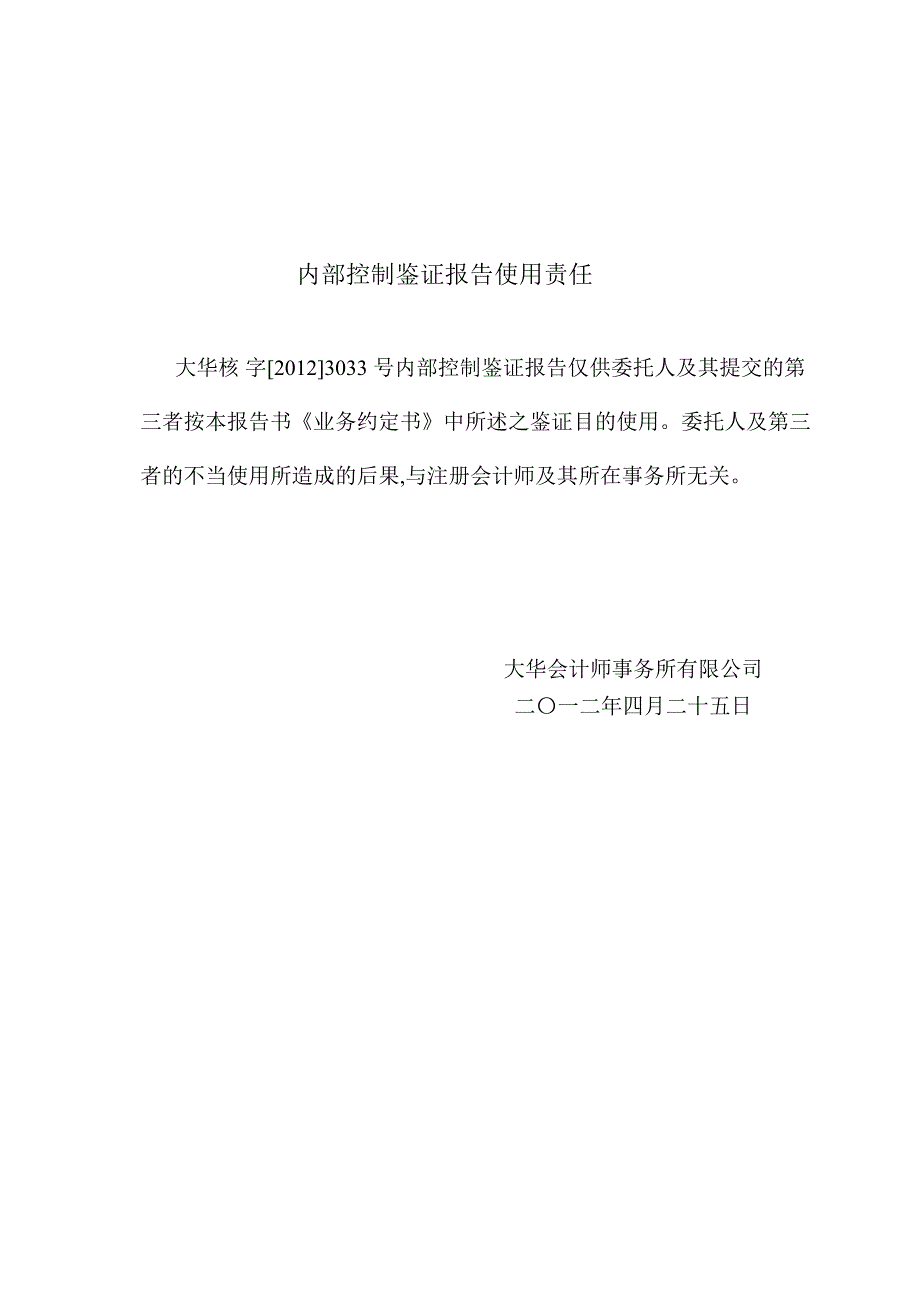 内部控制鉴证报告使用责任

大华核 字[2012]3033 号内部控制鉴证报告仅供委托人及其提交的第三者按本报告书《业务约定书》中所述之鉴证目的使用。委托人及第三者的不当使用所造成的后果,与注册会计师及其所在事务所无关。

大华会计师事务所有限公司
二〇一二年四月二十五日